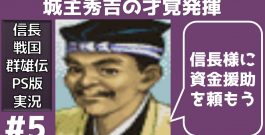 城主秀吉の才覚発揮

信長
戦国
群雄伝
PS版
実況

#5

信長様に
資金援助
を頼もう